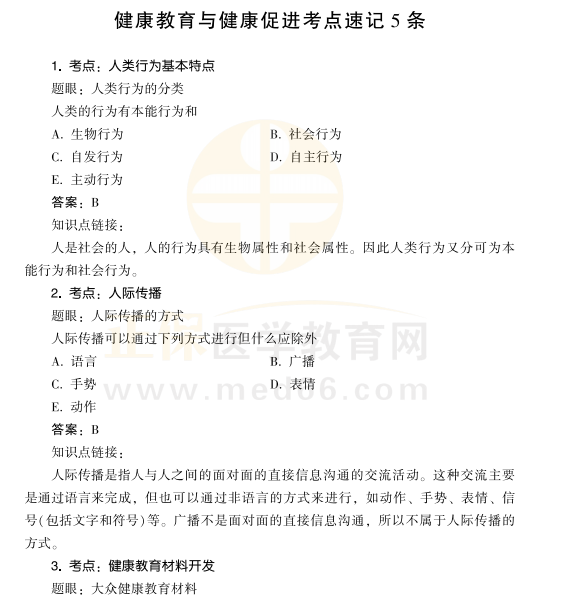 健康教育与健康促进考点速记 5 条

1. 考点：人类行为基本特点

题眼：人类行为的分类

人类的行为有本能行为和

A. 生物行为

B. 社会行为

C. 自发行为

D. 自主行为

E. 主动行为

答案：B

知识点链接：

人是社会的人，人的行为具有生物属性和社会属性。因此人类行为又分可为本能行为和社会行为。

2. 考点：人际传播

题眼：人际传播的方式

人际传播可以通过下列方式进行但什么应除外

A. 语言

B. 广播

C. 手势

D. 表情

E. 动作

答案：B

知识点链接：

人际传播是指人与人之间的面对面的直接信息沟通的交流活动。这种交流主要是通过语言来完成，但也可以通过非语言的方式来进行，如动作、手势、表情、信号(包括文字和符号)等。广播不是面对面的直接信息沟通，所以不属于人际传播的方式。

3. 考点：健康教育材料开发

题眼：大众健康教育材料

正保医学教育网
www.med66.com